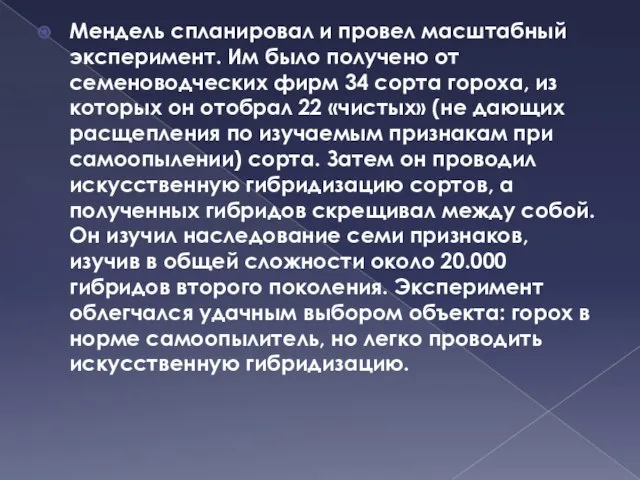 Мендель спланировал и провел масштабный эксперимент. Им было получено от семеноводческих фирм 34 сорта гороха, из которых он отобрал 22 «чистых» (не дающих расщепления по изучаемым признакам при самоопылении) сорта. Затем он проводил искусственную гибридизацию сортов, а полученных гибридов скрещивал между собой. Он изучил наследование семи признаков, изучив в общей сложности около 20.000 гибридов второго поколения. Эксперимент облегчался удачным выбором объекта: горох в норме самоопылитель, но легко проводить искусственную гибридизацию.